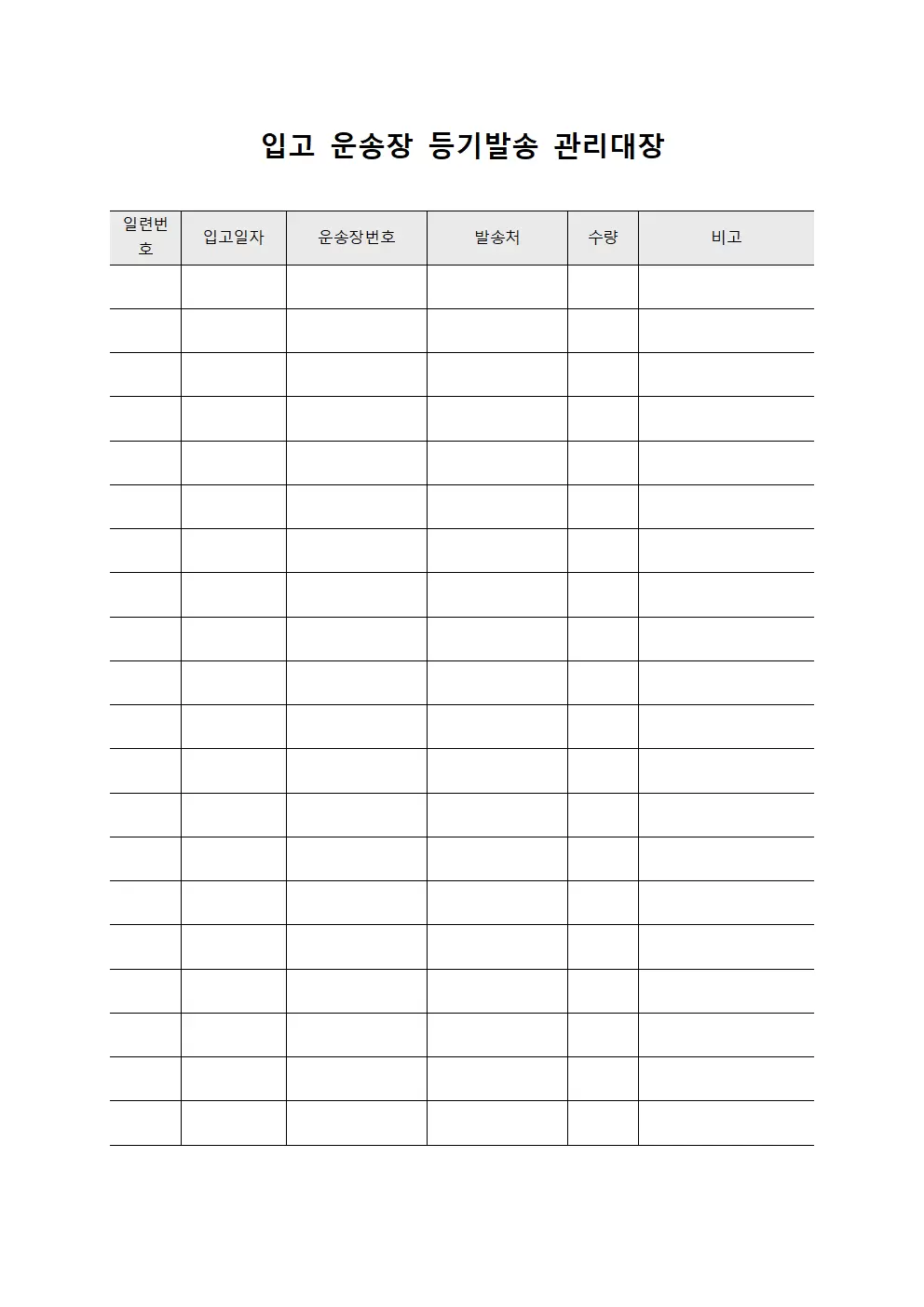 입고 운송장 등기발송 관리대장

| 일련번호 | 입고일자 | 운송장번호 | 발송처 | 수량 | 비고 |
|---|---|---|---|---|---|
| | | | | | |
| | | | | | |
| | | | | | |
| | | | | | |
| | | | | | |
| | | | | | |
| | | | | | |
| | | | | | |
| | | | | | |
| | | | | | |
| | | | | | |
| | | | | | |
| | | | | | |
| | | | | | |
| | | | | | |
| | | | | | |
| | | | | | |
| | | | | | |
| | | | | | |
| | | | | | |